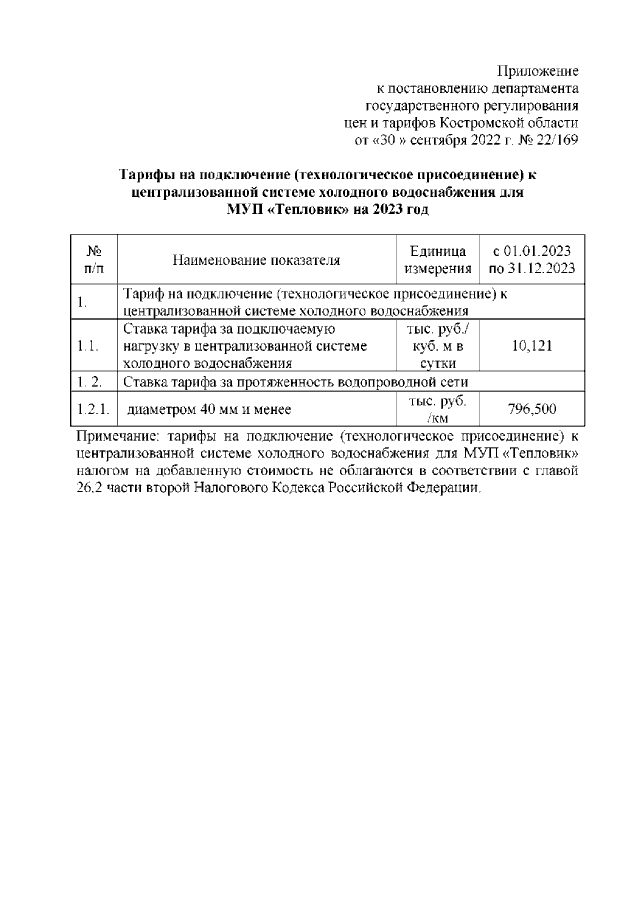 Приложение
к постановлению департамента
государственного регулирования
цен и тарифов Костромской области
от «30 » сентября 2022 г. № 22/169

Тарифы на подключение (технологическое присоединение) к централизованной системе холодного водоснабжения для МУП «Тепловик» на 2023 год

| № п/п | Наименование показателя | Единица измерения | с 01.01.2023 по 31.12.2023 |
|---|---|---|---|
| 1. | Тариф на подключение (технологическое присоединение) к централизованной системе холодного водоснабжения | | |
| 1.1. | Ставка тарифа за подключаемую нагрузку в централизованной системе холодного водоснабжения | тыс. руб./ куб. м в сутки | 10,121 |
| 1. 2. | Ставка тарифа за протяженность водопроводной сети | | |
| 1.2.1. | диаметром 40 мм и менее | тыс. руб. /км | 796,500 |

Примечание: тарифы на подключение (технологическое присоединение) к централизованной системе холодного водоснабжения для МУП «Тепловик» налогом на добавленную стоимость не облагаются в соответствии с главой 26.2 части второй Налогового Кодекса Российской Федерации.